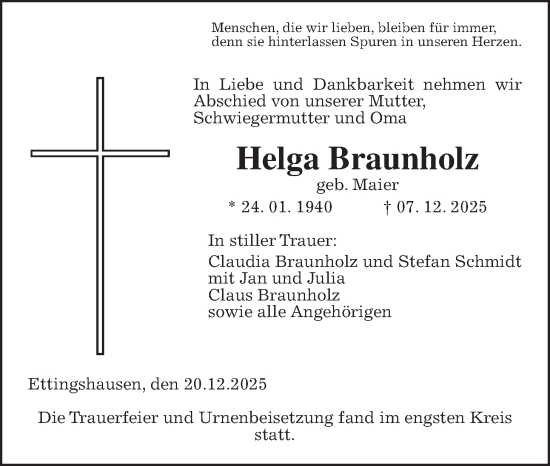 Menschen, die wir lieben, bleiben für immer, denn sie hinterlassen Spuren in unseren Herzen.

In Liebe und Dankbarkeit nehmen wir Abschied von unserer Mutter, Schwiegermutter und Oma

Helga Braunholz
geb. Maier
* 24. 01. 1940 † 07. 12. 2025

In stiller Trauer:
Claudia Braunholz und Stefan Schmidt
mit Jan und Julia
Claus Braunholz
sowie alle Angehörigen

Ettingshausen, den 20.12.2025

Die Trauerfeier und Urnenbeisetzung fand im engsten Kreis statt.